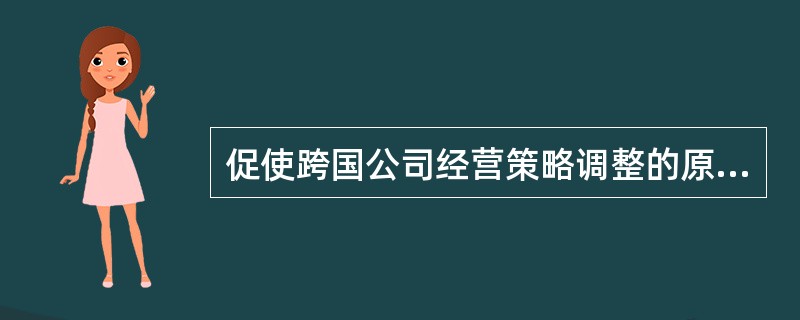 促使跨国公司经营策略调整的原...